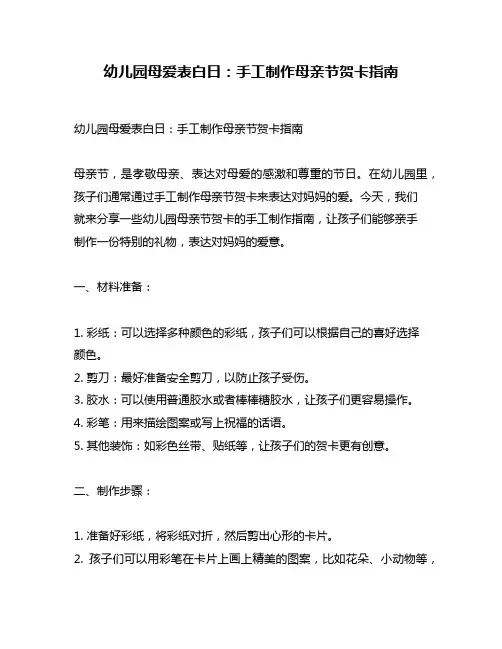 幼儿园母爱表白日：手工制作母亲节贺卡指南

幼儿园母爱表白日：手工制作母亲节贺卡指南

母亲节，是孝敬母亲、表达对母爱的感激和尊重的节日。在幼儿园里，孩子们通常通过手工制作母亲节贺卡来表达对妈妈的爱。今天，我们就来分享一些幼儿园母亲节贺卡的手工制作指南，让孩子们能够亲手制作一份特别的礼物，表达对妈妈的爱意。

一、材料准备：

1. 彩纸：可以选择多种颜色的彩纸，孩子们可以根据自己的喜好选择颜色。
2. 剪刀：最好准备安全剪刀，以防止孩子受伤。
3. 胶水：可以使用普通胶水或者棒棒糖胶水，让孩子们更容易操作。
4. 彩笔：用来描绘图案或写上祝福的话语。
5. 其他装饰：如彩色丝带、贴纸等，让孩子们的贺卡更有创意。

二、制作步骤：

1. 准备好彩纸，将彩纸对折，然后剪出心形的卡片。
2. 孩子们可以用彩笔在卡片上画上精美的图案，比如花朵、小动物等，